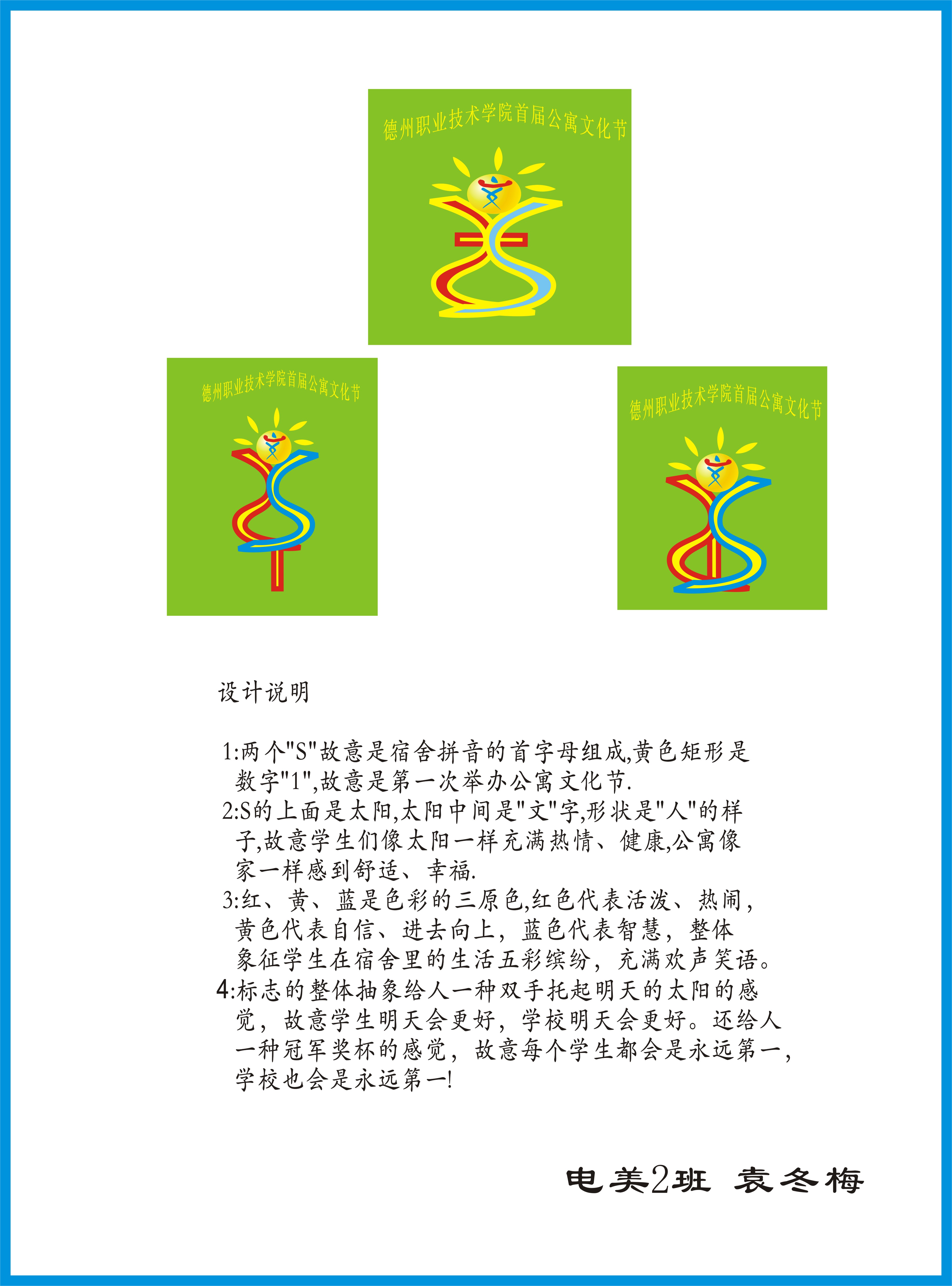 德州职业技术学院首届公寓文化节

德州职业技术学院首届公寓文化节

德州职业技术学院首届公寓文化节

设计说明

1:两个"S"故意是宿舍拼音的首字母组成,黄色矩形是数字"1",故意是第一次举办公寓文化节.
2:S的上面是太阳,太阳中间是"文"字,形状是"人"的样子,故意学生们像太阳一样充满热情、健康,公寓像家一样感到舒适、幸福.
3:红、黄、蓝是色彩的三原色,红色代表活泼、热闹,黄色代表自信、进去向上，蓝色代表智慧，整体象征学生在宿舍里的生活五彩缤纷，充满欢声笑语。
4:标志的整体抽象给人一种双手托起明天的太阳的感觉，故意学生明天会更好，学校明天会更好。还给人一种冠军奖杯的感觉，故意每个学生都会是永远第一，学校也会是永远第一!

电美2班 袁冬梅